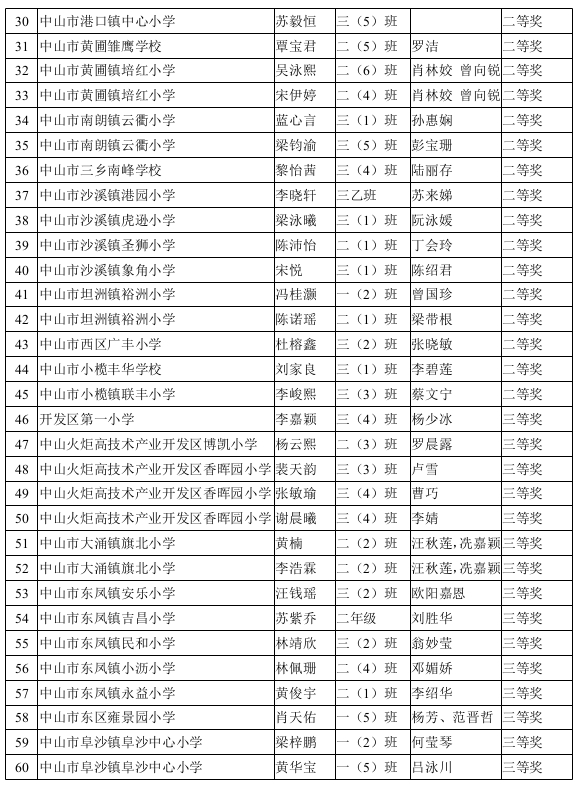 | 30 | 中山市港口镇中心小学 | 苏毅恒 | 三（5）班 |  | 二等奖 |
|---|---|---|---|---|---|
| 31 | 中山市黄圃雏鹰学校 | 覃宝君 | 二（5）班 | 罗洁 | 二等奖 |
| 32 | 中山市黄圃镇培红小学 | 吴泳熙 | 二（6）班 | 肖林姣 曾向锐 | 二等奖 |
| 33 | 中山市黄圃镇培红小学 | 宋伊婷 | 二（4）班 | 肖林姣 曾向锐 | 二等奖 |
| 34 | 中山市南朗镇云衢小学 | 蓝心言 | 三（1）班 | 孙惠娴 | 二等奖 |
| 35 | 中山市南朗镇云衢小学 | 梁钧渝 | 三（5）班 | 彭宝珊 | 二等奖 |
| 36 | 中山市三乡南峰学校 | 黎怡茜 | 三（4）班 | 陆丽存 | 二等奖 |
| 37 | 中山市沙溪镇港园小学 | 李晓轩 | 三乙班 | 苏来娣 | 二等奖 |
| 38 | 中山市沙溪镇虎逊小学 | 梁泳曦 | 三（1）班 | 阮泳媛 | 二等奖 |
| 39 | 中山市沙溪镇圣狮小学 | 陈沛怡 | 二（1）班 | 丁会玲 | 二等奖 |
| 40 | 中山市沙溪镇象角小学 | 宋悦 | 三（1）班 | 陈绍君 | 二等奖 |
| 41 | 中山市坦洲镇裕洲小学 | 冯桂灏 | 一（2）班 | 曾国珍 | 二等奖 |
| 42 | 中山市坦洲镇裕洲小学 | 陈诺瑶 | 二（1）班 | 梁带根 | 二等奖 |
| 43 | 中山市西区广丰小学 | 杜榕鑫 | 三（2）班 | 张晓敏 | 二等奖 |
| 44 | 中山市小榄丰华学校 | 刘家良 | 三（1）班 | 李碧莲 | 二等奖 |
| 45 | 中山市小榄镇联丰小学 | 李峻熙 | 三（3）班 | 蔡文宁 | 二等奖 |
| 46 | 开发区第一小学 | 李嘉颖 | 三（4）班 | 杨少冰 | 三等奖 |
| 47 | 中山火炬高技术产业开发区博凯小学 | 杨云熙 | 二（3）班 | 罗晨露 | 三等奖 |
| 48 | 中山火炬高技术产业开发区香晖园小学 | 裴天韵 | 三（3）班 | 卢雪 | 三等奖 |
| 49 | 中山火炬高技术产业开发区香晖园小学 | 张敏瑜 | 三（4）班 | 曹巧 | 三等奖 |
| 50 | 中山火炬高技术产业开发区香晖园小学 | 谢晨曦 | 三（4）班 | 李婧 | 三等奖 |
| 51 | 中山市大涌镇旗北小学 | 黄楠 | 二（2）班 | 汪秋莲,冼嘉颖 | 三等奖 |
| 52 | 中山市大涌镇旗北小学 | 李浩霖 | 二（2）班 | 汪秋莲,冼嘉颖 | 三等奖 |
| 53 | 中山市东凤镇安乐小学 | 汪钱瑶 | 三（2）班 | 欧阳嘉恩 | 三等奖 |
| 54 | 中山市东凤镇吉昌小学 | 苏紫乔 | 二年级 | 刘胜华 | 三等奖 |
| 55 | 中山市东凤镇民和小学 | 林靖欣 | 三（2）班 | 翁妙莹 | 三等奖 |
| 56 | 中山市东凤镇小沥小学 | 林佩珊 | 二（4）班 | 邓媚娇 | 三等奖 |
| 57 | 中山市东凤镇永益小学 | 黄俊宇 | 二（1）班 | 李绍华 | 三等奖 |
| 58 | 中山市东区雍景园小学 | 肖天佑 | 一（5）班 | 杨芳、范晋哲 | 三等奖 |
| 59 | 中山市阜沙镇阜沙中心小学 | 梁梓鹏 | 一（2）班 | 何莹琴 | 三等奖 |
| 60 | 中山市阜沙镇阜沙中心小学 | 黄华宝 | 一（5）班 | 吕泳川 | 三等奖 |